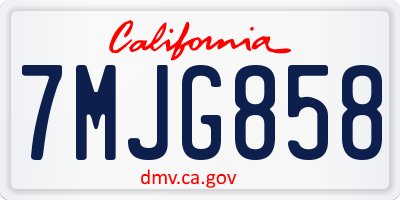 California

7MJG858

dmv.ca.gov